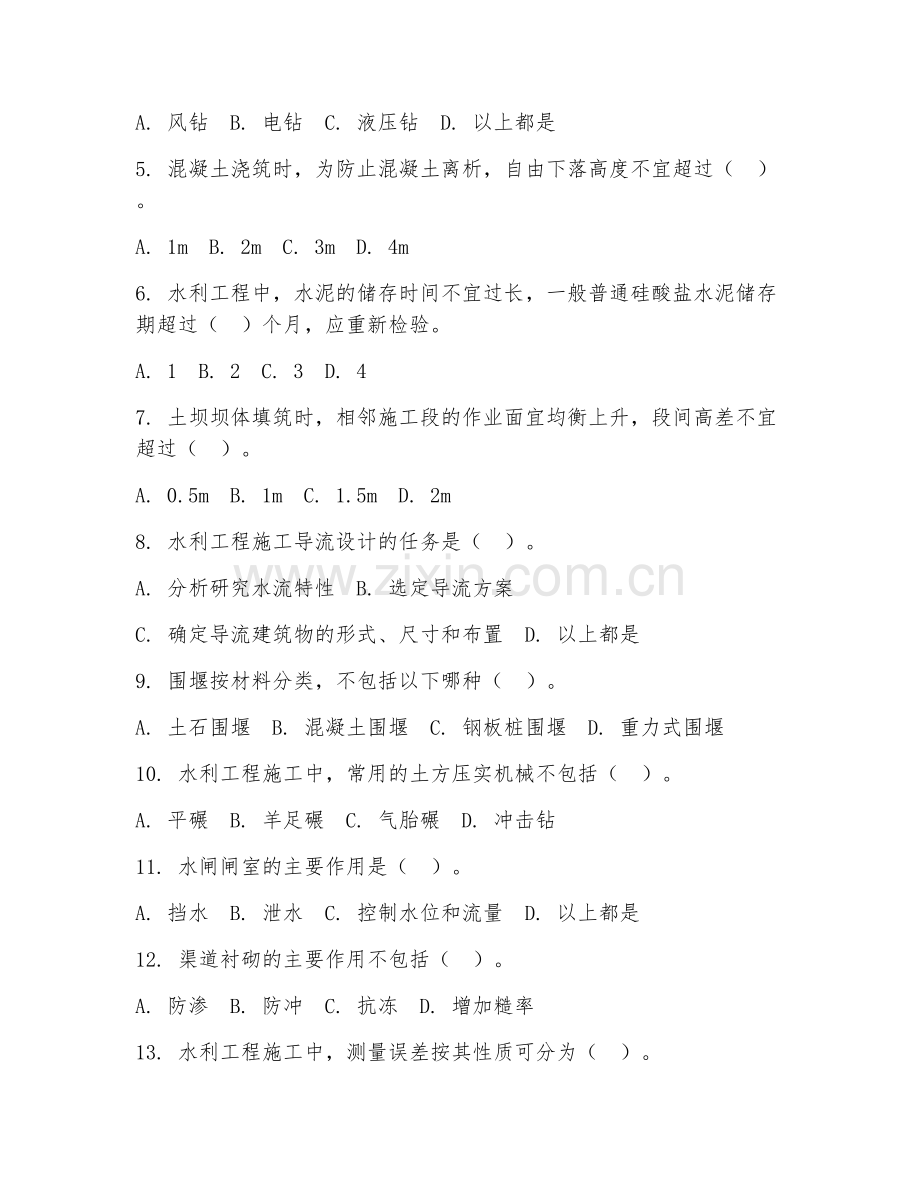 A. 风钻 B. 电钻 C. 液压钻 D. 以上都是

5. 混凝土浇筑时，为防止混凝土离析，自由下落高度不宜超过（ ）。

A. 1m B. 2m C. 3m D. 4m

6. 水利工程中，水泥的储存时间不宜过长，一般普通硅酸盐水泥储存期超过（ ）个月，应重新检验。

A. 1 B. 2 C. 3 D. 4

7. 土坝坝体填筑时，相邻施工段的作业面宜均衡上升，段间高差不宜超过（ ）。

A. 0.5m B. 1m C. 1.5m D. 2m

8. 水利工程施工导流设计的任务是（ ）。

A. 分析研究水流特性 B. 选定导流方案

C. 确定导流建筑物的形式、尺寸和布置 D. 以上都是

9. 围堰按材料分类，不包括以下哪种（ ）。

A. 土石围堰 B. 混凝土围堰 C. 钢板桩围堰 D. 重力式围堰

10. 水利工程施工中，常用的土方压实机械不包括（ ）。

A. 平碾 B. 羊足碾 C. 气胎碾 D. 冲击钻

11. 水闸闸室的主要作用是（ ）。

A. 挡水 B. 泄水 C. 控制水位和流量 D. 以上都是

12. 渠道衬砌的主要作用不包括（ ）。

A. 防渗 B. 防冲 C. 抗冻 D. 增加糙率

13. 水利工程施工中，测量误差按其性质可分为（ ）。

zixin.com.cn